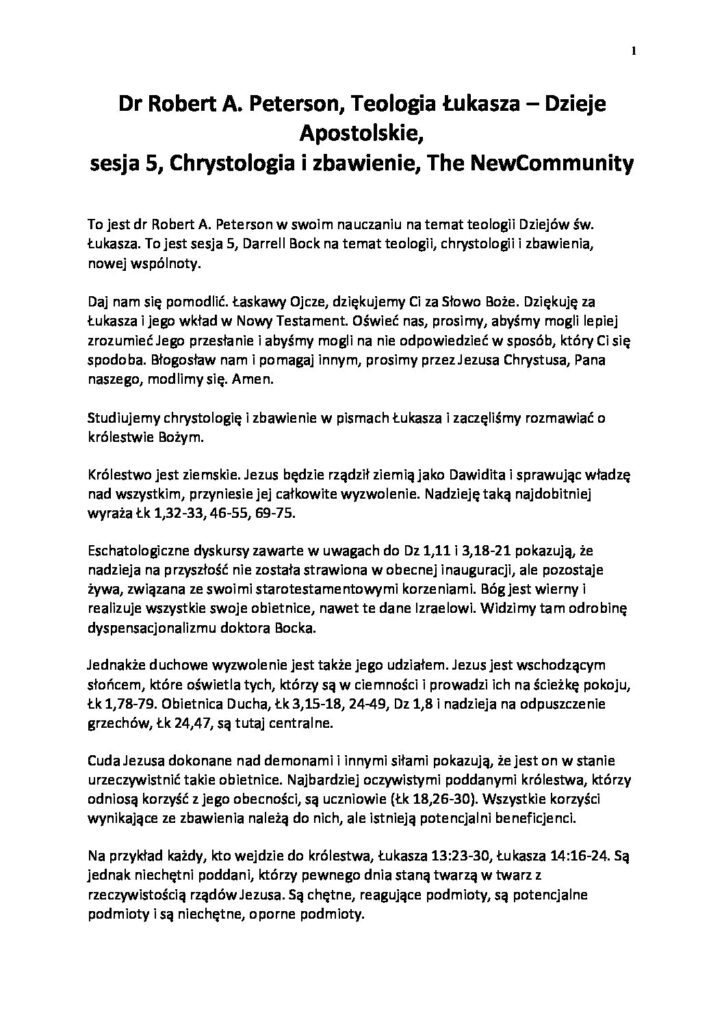 1

Dr Robert A. Peterson, Teologia Łukasza – Dzieje Apostolskie,
sesja 5, Chrystologia i zbawienie, The NewCommunity

To jest dr Robert A. Peterson w swoim nauczaniu na temat teologii Dziejów św. Łukasza. To jest sesja 5, Darrell Bock na temat teologii, chrystologii i zbawienia, nowej wspólnoty.

Daj nam się pomodlić. Łaskawy Ojcze, dziękujemy Ci za Słowo Boże. Dziękuję za Łukasza i jego wkład w Nowy Testament. Oświeć nas, prosimy, abyśmy mogli lepiej zrozumieć Jego przesłanie i abyśmy mogli na nie odpowiedzieć w sposób, który Ci się spodoba. Błogosław nam i pomagaj innym, prosimy przez Jezusa Chrystusa, Pana naszego, modlimy się. Amen.

Studiujemy chrystologię i zbawienie w pismach Łukasza i zaczęliśmy rozmawiać o królestwie Bożym.

Królestwo jest ziemskie. Jezus będzie rządził ziemią jako Dawidita i sprawując władzę nad wszystkim, przyniesie jej całkowite wyzwolenie. Nadzieję taką najdobitniej wyraża Łk 1,32-33, 46-55, 69-75.

Eschatologiczne dyskursy zawarte w uwagach do Dz 1,11 i 3,18-21 pokazują, że nadzieja na przyszłość nie została strawiona w obecnej inauguracji, ale pozostaje żywa, związana ze swoimi starotestamentowymi korzeniami. Bóg jest wierny i realizuje wszystkie swoje obietnice, nawet te dane Izraelowi. Widzimy tam odrobinę dyspensacjonalizmu doktora Bocka.

Jednakże duchowe wyzwolenie jest także jego udziałem. Jezus jest wschodzącym słońcem, które oświetla tych, którzy są w ciemności i prowadzi ich na ścieżkę pokoju, Łk 1,78-79. Obietnica Ducha, Łk 3,15-18, 24-49, Dz 1,8 i nadzieja na odpuszczenie grzechów, Łk 24,47, są tutaj centralne.

Cuda Jezusa dokonane nad demonami i innymi siłami pokazują, że jest on w stanie urzeczywistnić takie obietnice. Najbardziej oczywistymi poddanymi królestwa, którzy odniosą korzyść z jego obecności, są uczniowie (Łk 18,26-30). Wszystkie korzyści wynikające ze zbawienia należą do nich, ale istnieją potencjalni beneficjenci.

Na przykład każdy, kto wejdzie do królestwa, Łukasza 13:23-30, Łukasza 14:16-24. Są jednak niechętni poddani, którzy pewnego dnia staną twarzą w twarz z rzeczywistością rządów Jezusa. Są chętne, reagujące podmioty, są potencjalne podmioty i są niechętne, oporne podmioty.